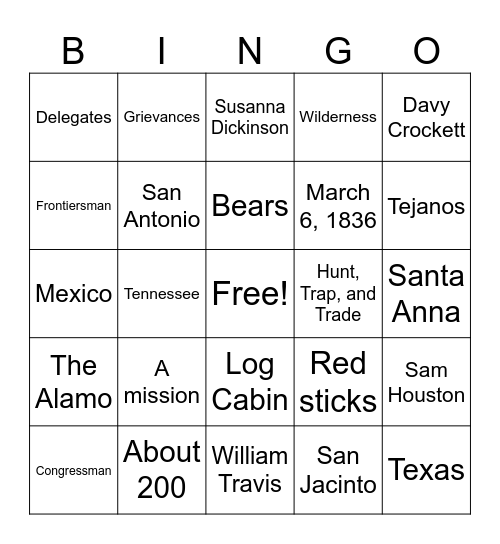 | B | I | N | G | O |
|---|---|---|---|---|
| Delegates | Grievances | Susanna Dickinson | Wilderness | Davy Crockett |
| Frontiersman | San Antonio | Bears | March 6, 1836 | Tejanos |
| Mexico | Tennessee | Free! | Hunt, Trap, and Trade | Santa Anna |
| The Alamo | A mission | Log Cabin | Red sticks | Sam Houston |
| Congressman | About 200 | William Travis | San Jacinto | Texas |